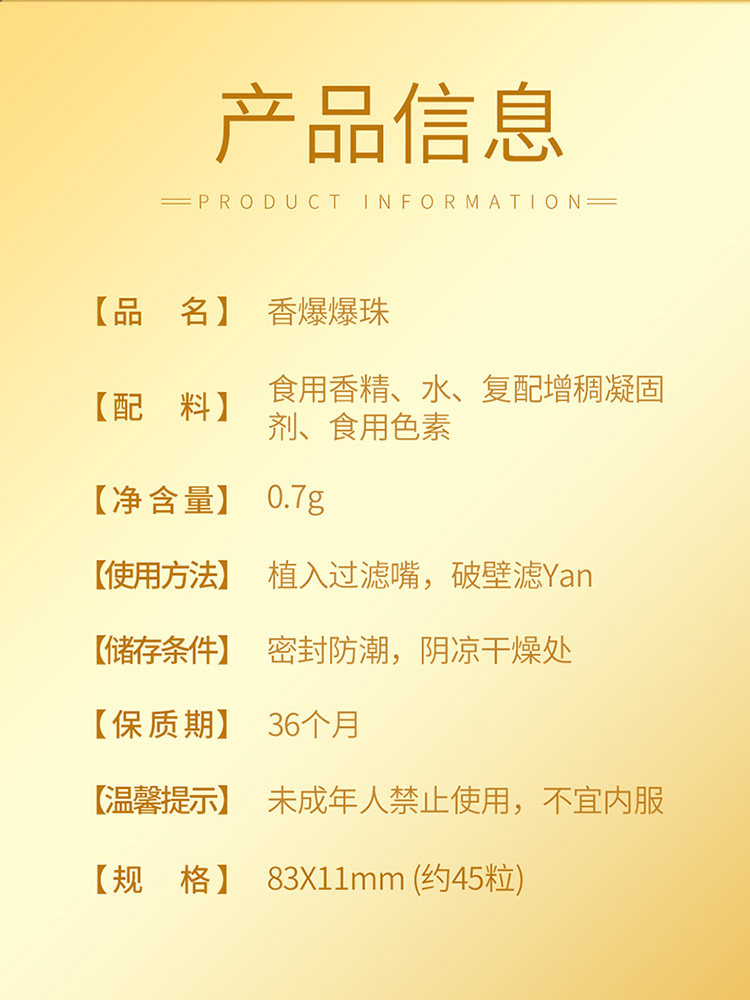 产品信息

PRODUCT INFORMATION

【品　名】 香爆爆珠

【配　料】 食用香精、水、复配增稠凝固剂、食用色素

【净含量】 0.7g

【使用方法】 植入过滤嘴，破壁滤Yan

【储存条件】 密封防潮，阴凉干燥处

【保质期】 36个月

【温馨提示】 未成年人禁止使用，不宜内服

【规　格】 83X11mm (约45粒)